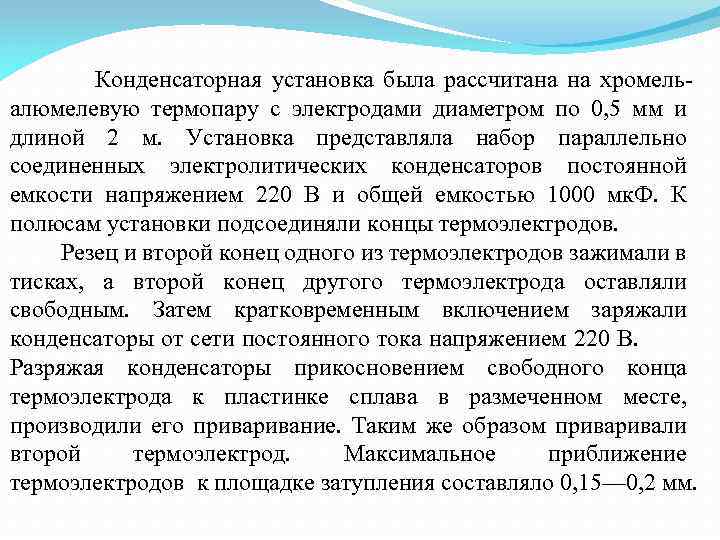 Конденсаторная установка была рассчитана на хромель-алюмелевую термопару с электродами диаметром по 0,5 мм и длиной 2 м. Установка представляла набор параллельно соединенных электролитических конденсаторов постоянной емкости напряжением 220 В и общей емкостью 1000 мкФ. К полюсам установки подсоединяли концы термоэлектродов.

Резец и второй конец одного из термоэлектродов зажимали в тисках, а второй конец другого термоэлектрода оставляли свободным. Затем кратковременным включением заряжали конденсаторы от сети постоянного тока напряжением 220 В. Разряжая конденсаторы прикосновением свободного конца термоэлектрода к пластинке сплава в размеченном месте, производили его приваривание. Таким же образом приваривали второй термоэлектрод. Максимальное приближение термоэлектродов к площадке затупления составляло 0,15—0,2 мм.